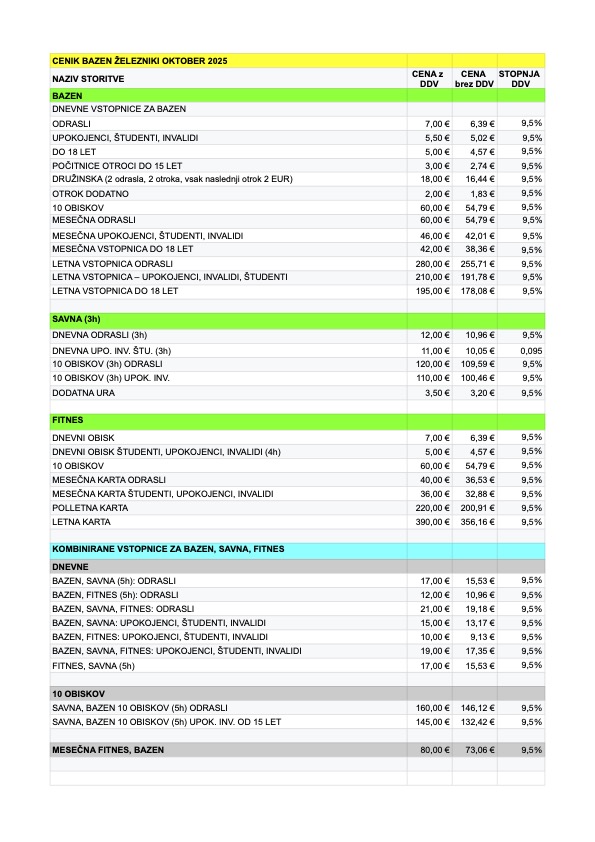 | CENIK BAZEN ŽELEZNIKI OKTOBER 2025 | | | |
|---|---|---|---|
| NAZIV STORITVE | CENA z DDV | CENA brez DDV | STOPNJA DDV |
| BAZEN | | | |
| DNEVNE VSTOPNICE ZA BAZEN | | | |
| ODRASLI | 7,00 € | 6,39 € | 9,5% |
| UPOKOJENCI, ŠTUDENTI, INVALIDI | 5,50 € | 5,02 € | 9,5% |
| DO 18 LET | 5,00 € | 4,57 € | 9,5% |
| POČITNICE OTROCI DO 15 LET | 3,00 € | 2,74 € | 9,5% |
| DRUŽINSKA (2 odrasla, 2 otroka, vsak naslednji otrok 2 EUR) | 18,00 € | 16,44 € | 9,5% |
| OTROK DODATNO | 2,00 € | 1,83 € | 9,5% |
| 10 OBISKOV | 60,00 € | 54,79 € | 9,5% |
| MESEČNA ODRASLI | 60,00 € | 54,79 € | 9,5% |
| MESEČNA UPOKOJENCI, ŠTUDENTI, INVALIDI | 46,00 € | 42,01 € | 9,5% |
| MESEČNA VSTOPNICA DO 18 LET | 42,00 € | 38,36 € | 9,5% |
| LETNA VSTOPNICA ODRASLI | 280,00 € | 255,71 € | 9,5% |
| LETNA VSTOPNICA – UPOKOJENCI, INVALIDI, ŠTUDENTI | 210,00 € | 191,78 € | 9,5% |
| LETNA VSTOPNICA DO 18 LET | 195,00 € | 178,08 € | 9,5% |
| | | | |
| SAVNA (3h) | | | |
| DNEVNA ODRASLI (3h) | 12,00 € | 10,96 € | 9,5% |
| DNEVNA UPO. INV. ŠTU. (3h) | 11,00 € | 10,05 € | 0,095 |
| 10 OBISKOV (3h) ODRASLI | 120,00 € | 109,59 € | 9,5% |
| 10 OBISKOV (3h) UPOK. INV. | 110,00 € | 100,46 € | 9,5% |
| DODATNA URA | 3,50 € | 3,20 € | 9,5% |
| | | | |
| FITNES | | | |
| DNEVNI OBISK | 7,00 € | 6,39 € | 9,5% |
| DNEVNI OBISK ŠTUDENTI, UPOKOJENCI, INVALIDI (4h) | 5,00 € | 4,57 € | 9,5% |
| 10 OBISKOV | 60,00 € | 54,79 € | 9,5% |
| MESEČNA KARTA ODRASLI | 40,00 € | 36,53 € | 9,5% |
| MESEČNA KARTA ŠTUDENTI, UPOKOJENCI, INVALIDI | 36,00 € | 32,88 € | 9,5% |
| POLLETNA KARTA | 220,00 € | 200,91 € | 9,5% |
| LETNA KARTA | 390,00 € | 356,16 € | 9,5% |
| | | | |
| KOMBINIRANE VSTOPNICE ZA BAZEN, SAVNA, FITNES | | | |
| DNEVNE | | | |
| BAZEN, SAVNA (5h): ODRASLI | 17,00 € | 15,53 € | 9,5% |
| BAZEN, FITNES (5h): ODRASLI | 12,00 € | 10,96 € | 9,5% |
| BAZEN, SAVNA, FITNES: ODRASLI | 21,00 € | 19,18 € | 9,5% |
| BAZEN, SAVNA: UPOKOJENCI, ŠTUDENTI, INVALIDI | 15,00 € | 13,17 € | 9,5% |
| BAZEN, FITNES: UPOKOJENCI, ŠTUDENTI, INVALIDI | 10,00 € | 9,13 € | 9,5% |
| BAZEN, SAVNA, FITNES: UPOKOJENCI, ŠTUDENTI, INVALIDI | 19,00 € | 17,35 € | 9,5% |
| FITNES, SAVNA (5h) | 17,00 € | 15,53 € | 9,5% |
| | | | |
| 10 OBISKOV | | | |
| SAVNA, BAZEN 10 OBISKOV (5h) ODRASLI | 160,00 € | 146,12 € | 9,5% |
| SAVNA, BAZEN 10 OBISKOV (5h) UPOK. INV. OD 15 LET | 145,00 € | 132,42 € | 9,5% |
| | | | |
| MESEČNA FITNES, BAZEN | 80,00 € | 73,06 € | 9,5% |